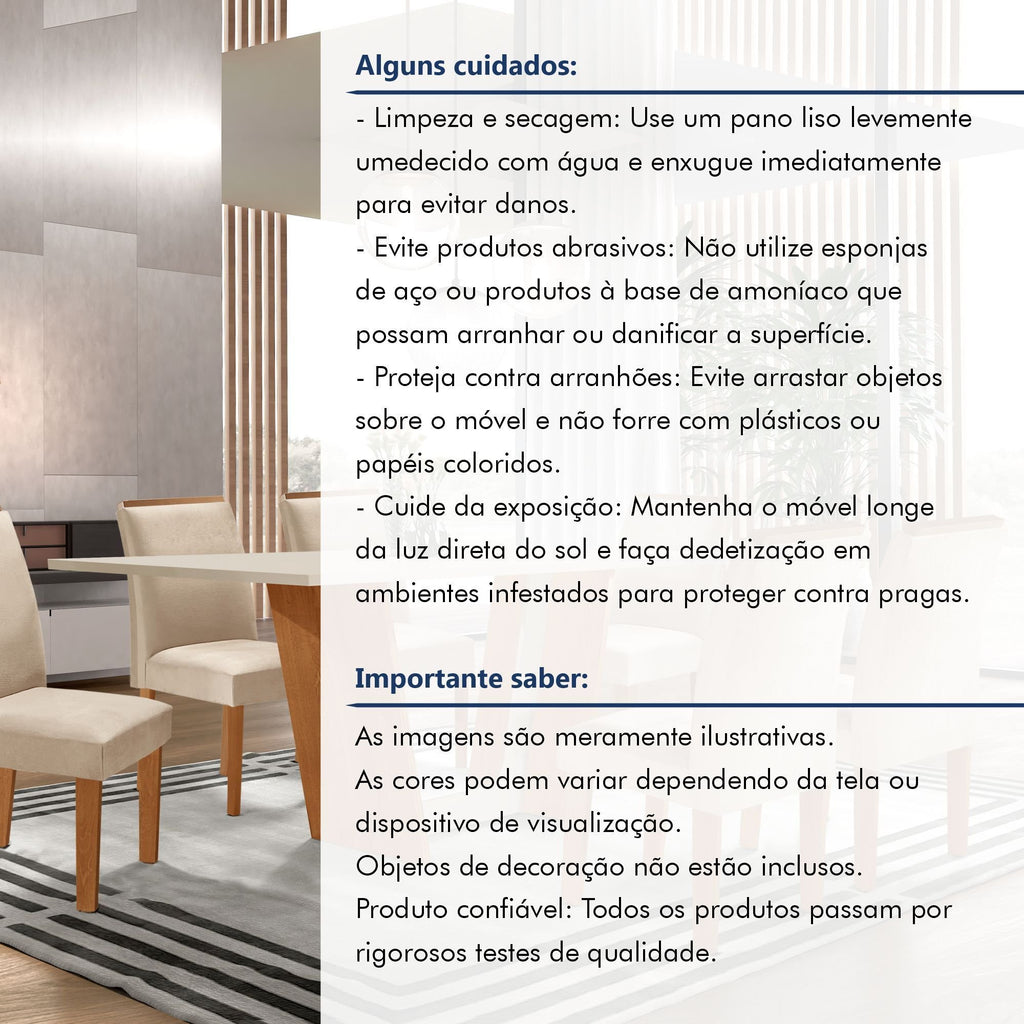 Alguns cuidados:

- Limpeza e secagem: Use um pano liso levemente umedecido com água e enxugue imediatamente para evitar danos.
- Evite produtos abrasivos: Não utilize esponjas de aço ou produtos à base de amoníaco que possam arranhar ou danificar a superfície.
- Proteja contra arranhões: Evite arrastar objetos sobre o móvel e não forre com plásticos ou papéis coloridos.
- Cuide da exposição: Mantenha o móvel longe da luz direta do sol e faça dedetização em ambientes infestados para proteger contra pragas.

Importante saber:

As imagens são meramente ilustrativas.
As cores podem variar dependendo da tela ou dispositivo de visualização.
Objetos de decoração não estão inclusos.
Produto confiável: Todos os produtos passam por rigorosos testes de qualidade.